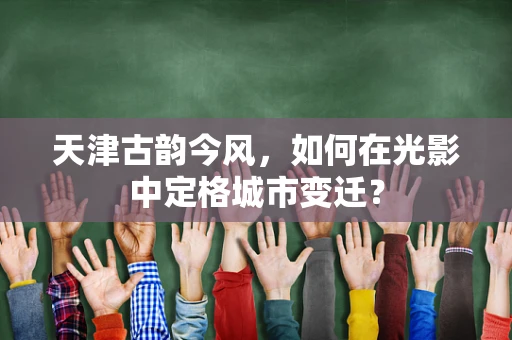 天津古韵今风，如何在光影中定格城市变迁？